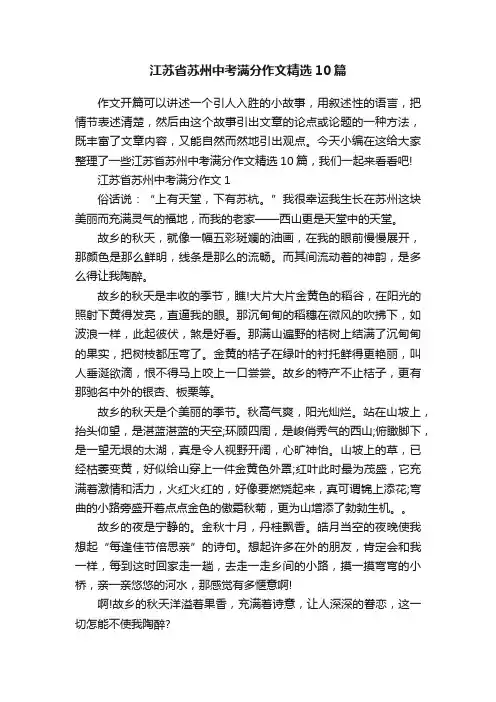 江苏省苏州中考满分作文精选10篇

作文开篇可以讲述一个引人入胜的小故事，用叙述性的语言，把情节表述清楚，然后由这个故事引出文章的论点或论题的一种方法，既丰富了文章内容，又能自然而然地引出观点。今天小编在这给大家整理了一些江苏省苏州中考满分作文精选10篇，我们一起来看看吧!

江苏省苏州中考满分作文1

俗话说：“上有天堂，下有苏杭。”我很幸运我生长在苏州这块美丽而充满灵气的福地，而我的老家——西山更是天堂中的天堂。

故乡的秋天，就像一幅五彩斑斓的油画，在我的眼前慢慢展开，那颜色是那么鲜明，线条是那么的流畅。而其间流动着的神韵，是多么得让我陶醉。

故乡的秋天是丰收的季节，瞧!大片大片金黄色的稻谷，在阳光的照射下黄得发亮，直逼我的眼。那沉甸甸的稻穗在微风的吹拂下，如波浪一样，此起彼伏，煞是好看。那满山遍野的桔树上结满了沉甸甸的果实，把树枝都压弯了。金黄的桔子在绿叶的衬托鲜得更艳丽，叫人垂涎欲滴，恨不得马上咬上一口尝尝。故乡的特产不止桔子，更有那驰名中外的银杏、板栗等。

故乡的秋天是个美丽的季节。秋高气爽，阳光灿烂。站在山坡上，抬头仰望，是湛蓝湛蓝的天空;环顾四周，是峻俏秀气的西山;俯瞰脚下，是一望无垠的太湖，真是令人视野开阔，心旷神怡。山坡上的草，已经枯萎变黄，好似给山穿上一件金黄色外罩;红叶此时最为茂盛，它充满着激情和活力，火红火红的，好像要燃烧起来，真可谓锦上添花;弯曲的小路旁盛开着点点金色的傲霜秋菊，更为山增添了勃勃生机。。

故乡的夜是宁静的。金秋十月，丹桂飘香。皓月当空的夜晚使我想起“每逢佳节倍思亲”的诗句。想起许多在外的朋友，肯定会和我一样，每到这时回家走一趟，去走一走乡间的小路，摸一摸弯弯的小桥，亲一亲悠悠的河水，那感觉有多惬意啊!

啊!故乡的秋天洋溢着果香，充满着诗意，让人深深的眷恋，这一切怎能不使我陶醉?